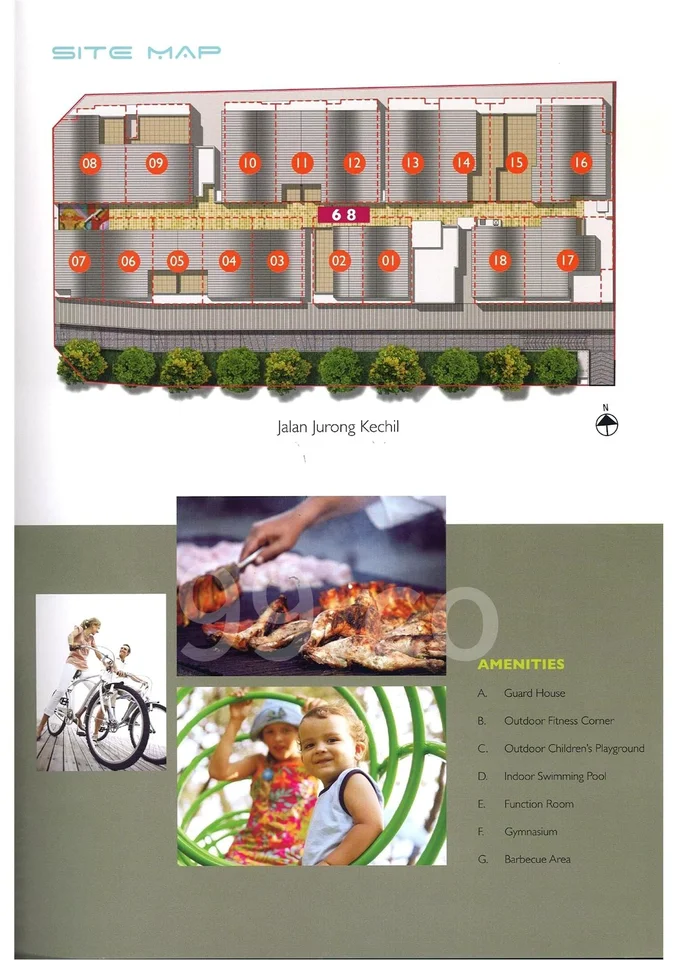 SITE MAP

08 09 10 11 12 13 14 15 16

68

07 06 05 04 03 02 01 18 17

Jalan Jurong Kechil

N

99.co

AMENITIES

A. Guard House

B. Outdoor Fitness Corner

C. Outdoor Children's Playground

D. Indoor Swimming Pool

E. Function Room

F. Gymnasium

G. Barbecue Area